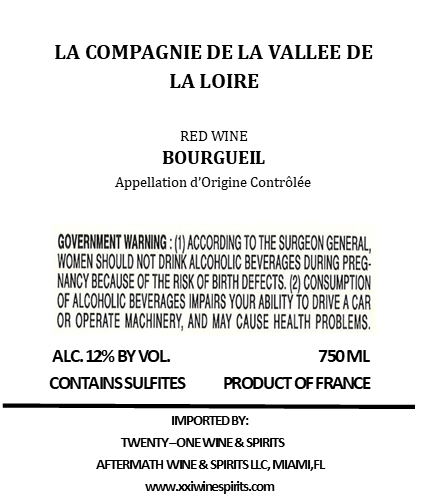 LA COMPAGNIE DE LA VALLEE DE LA LOIRE

RED WINE
BOURGUEIL
Appellation d'Origine Contrôlée

GOVERNMENT WARNING : (1) ACCORDING TO THE SURGEON GENERAL, WOMEN SHOULD NOT DRINK ALCOHOLIC BEVERAGES DURING PREGNANCY BECAUSE OF THE RISK OF BIRTH DEFECTS. (2) CONSUMPTION OF ALCOHOLIC BEVERAGES IMPAIRS YOUR ABILITY TO DRIVE A CAR OR OPERATE MACHINERY, AND MAY CAUSE HEALTH PROBLEMS.

ALC. 12% BY VOL.
750 ML
CONTAINS SULFITES
PRODUCT OF FRANCE

IMPORTED BY:
TWENTY–ONE WINE & SPIRITS
AFTERMATH WINE & SPIRITS LLC, MIAMI,FL
www.xxiwinespirits.com